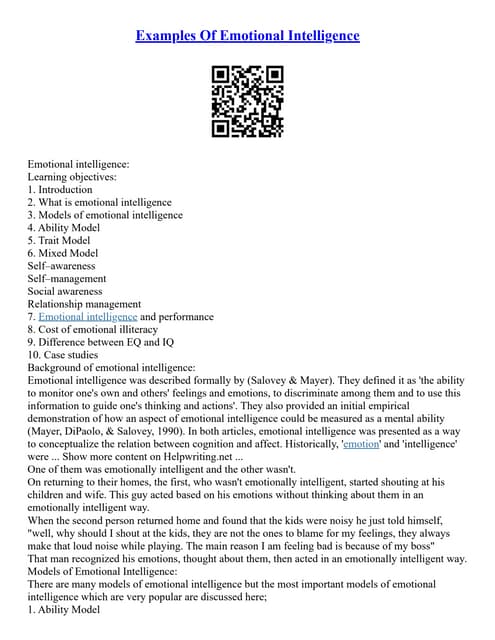 Examples Of Emotional Intelligence

Emotional intelligence:
Learning objectives:
1. Introduction
2. What is emotional intelligence
3. Models of emotional intelligence
4. Ability Model
5. Trait Model
6. Mixed Model
Self–awareness
Self–management
Social awareness
Relationship management
7. Emotional intelligence and performance
8. Cost of emotional illiteracy
9. Difference between EQ and IQ
10. Case studies
Background of emotional intelligence:
Emotional intelligence was described formally by (Salovey & Mayer). They defined it as 'the ability to monitor one's own and others' feelings and emotions, to discriminate among them and to use this information to guide one's thinking and actions'. They also provided an initial empirical demonstration of how an aspect of emotional intelligence could be measured as a mental ability (Mayer, DiPaolo, & Salovey, 1990). In both articles, emotional intelligence was presented as a way to conceptualize the relation between cognition and affect. Historically, 'emotion' and 'intelligence' were ... Show more content on Helpwriting.net ...
One of them was emotionally intelligent and the other wasn't.
On returning to their homes, the first, who wasn't emotionally intelligent, started shouting at his children and wife. This guy acted based on his emotions without thinking about them in an emotionally intelligent way.
When the second person returned home and found that the kids were noisy he just told himself, "well, why should I shout at the kids, they are not the ones to blame for my feelings, they always make that loud noise while playing. The main reason I am feeling bad is because of my boss"
That man recognized his emotions, thought about them, then acted in an emotionally intelligent way.
Models of Emotional Intelligence:
There are many models of emotional intelligence but the most important models of emotional intelligence which are very popular are discussed here;
1. Ability Model